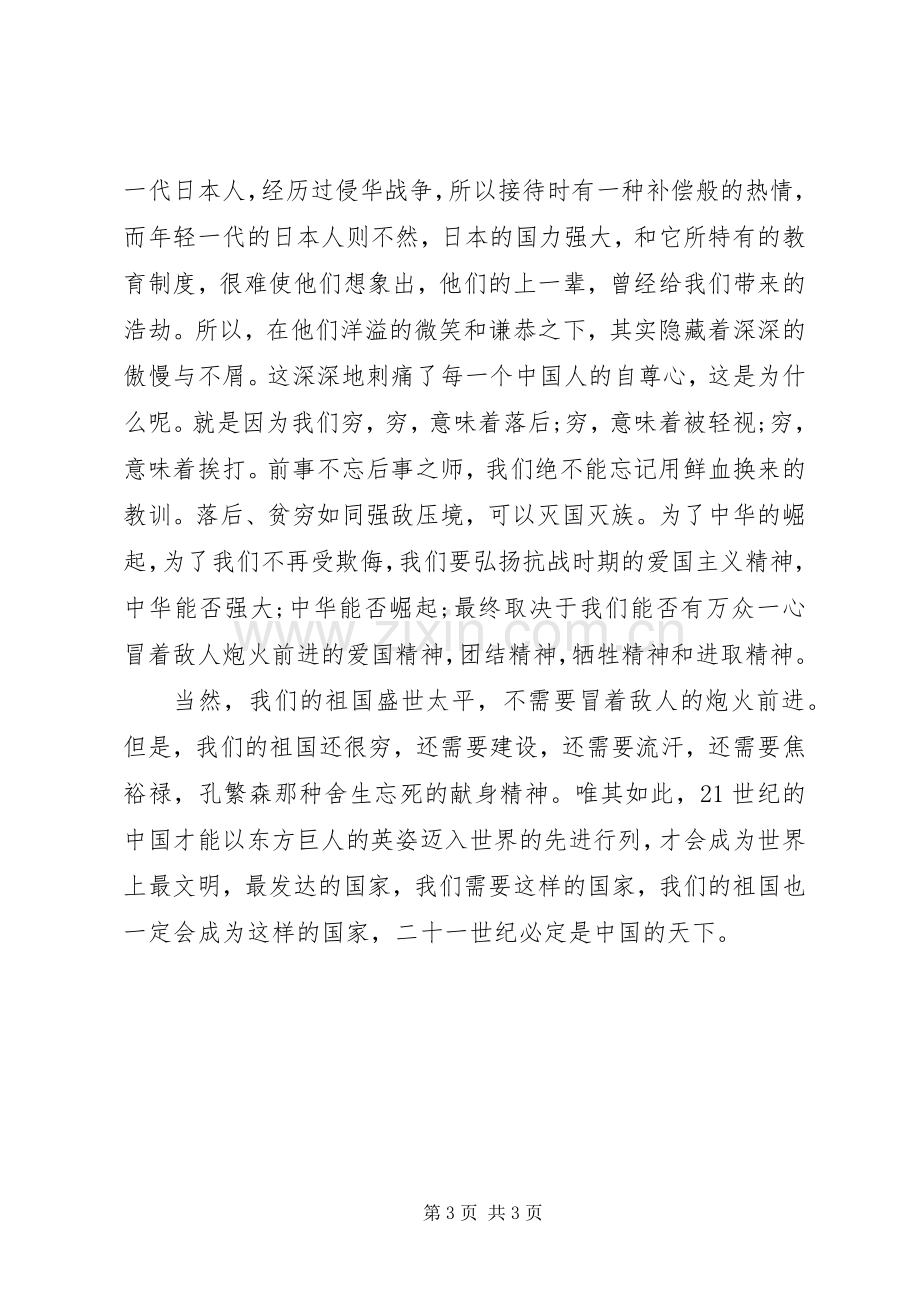 一代日本人，经历过侵华战争，所以接待时有一种补偿般的热情，而年轻一代的日本人则不然，日本的国力强大，和它所特有的教育制度，很难使他们想象出，他们的上一辈，曾经给我们带来的浩劫。所以，在他们洋溢的微笑和谦恭之下，其实隐藏着深深的傲慢与不屑。这深深地刺痛了每一个中国人的自尊心，这是为什么呢。就是因为我们穷，穷，意味着落后;穷，意味着被轻视;穷，意味着挨打。前事不忘后事之师，我们绝不能忘记用鲜血换来的教训。落后、贫穷如同强敌压境，可以灭国灭族。为了中华的崛起，为了我们不再受欺侮，我们要弘扬抗战时期的爱国主义精神，中华能否强大;中华能否崛起;最终取决于我们能否有万众一心冒着敌人炮火前进的爱国精神，团结精神，牺牲精神和进取精神。

当然，我们的祖国盛世太平，不需要冒着敌人的炮火前进。但是，我们的祖国还很穷，还需要建设，还需要流汗，还需要焦裕禄，孔繁森那种舍生忘死的献身精神。唯其如此，21世纪的中国才能以东方巨人的英姿迈入世界的先进行列，才会成为世界上最文明，最发达的国家，我们需要这样的国家，我们的祖国也一定会成为这样的国家，二十一世纪必定是中国的天下。

第3页 共3页

www.zixin.com.cn